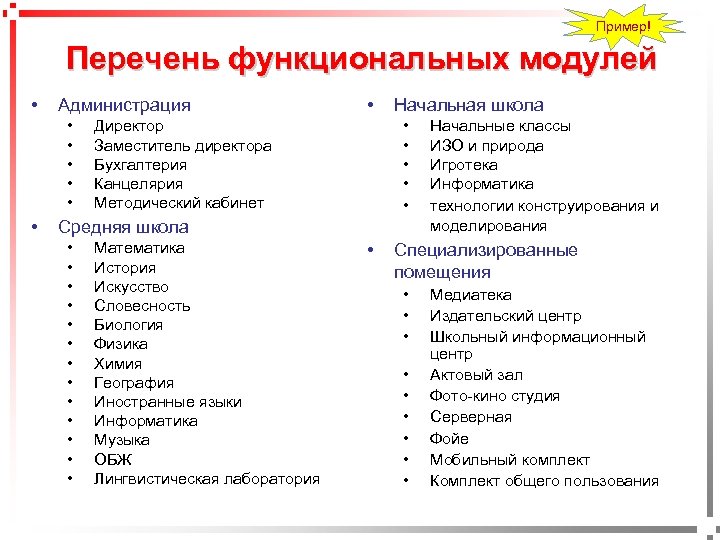 Пример!

Перечень функциональных модулей

• Администрация
  • Директор
  • Заместитель директора
  • Бухгалтерия
  • Канцелярия
  • Методический кабинет
• Средняя школа
  • Математика
  • История
  • Искусство
  • Словесность
  • Биология
  • Физика
  • Химия
  • География
  • Иностранные языки
  • Информатика
  • Музыка
  • ОБЖ
  • Лингвистическая лаборатория

• Начальная школа
  • Начальные классы
  • ИЗО и природа
  • Игротека
  • Информатика
  • технологии конструирования и моделирования
• Специализированные помещения
  • Медиатека
  • Издательский центр
  • Школьный информационный центр
  • Актовый зал
  • Фото-кино студия
  • Серверная
  • Фойе
  • Мобильный комплект
  • Комплект общего пользования